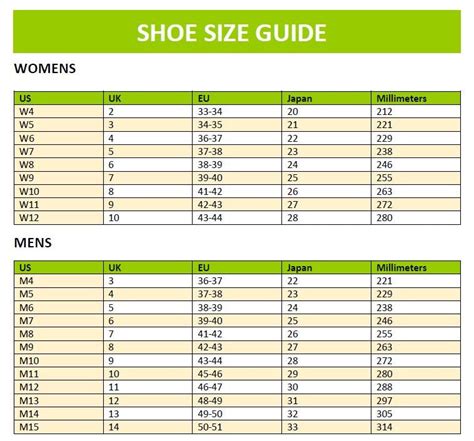 SHOE SIZE GUIDE

WOMENS

| US | UK | EU | Japan | Millimeters |
|---|---|---|---|---|
| W4 | 2 | 33-34 | 20 | 212 |
| W5 | 3 | 34-35 | 21 | 221 |
| W6 | 4 | 36-37 | 22 | 229 |
| W7 | 5 | 37-38 | 23 | 238 |
| W8 | 6 | 38-39 | 24 | 246 |
| W9 | 7 | 39-40 | 25 | 255 |
| W10 | 8 | 41-42 | 26 | 263 |
| W11 | 9 | 42-43 | 27 | 272 |
| W12 | 10 | 43-44 | 28 | 280 |

MENS

| US | UK | EU | Japan | Millimeters |
|---|---|---|---|---|
| M4 | 3 | 36-37 | 22 | 221 |
| M5 | 4 | 37-38 | 23 | 229 |
| M6 | 5 | 38-39 | 24 | 238 |
| M7 | 6 | 39-40 | 25 | 246 |
| M8 | 7 | 41-42 | 26 | 255 |
| M9 | 8 | 42-43 | 27 | 263 |
| M10 | 9 | 43-44 | 28 | 272 |
| M11 | 10 | 45-46 | 29 | 280 |
| M12 | 11 | 46-47 | 30 | 288 |
| M13 | 12 | 48-49 | 31 | 297 |
| M14 | 13 | 49-50 | 32 | 305 |
| M15 | 14 | 50-51 | 33 | 314 |